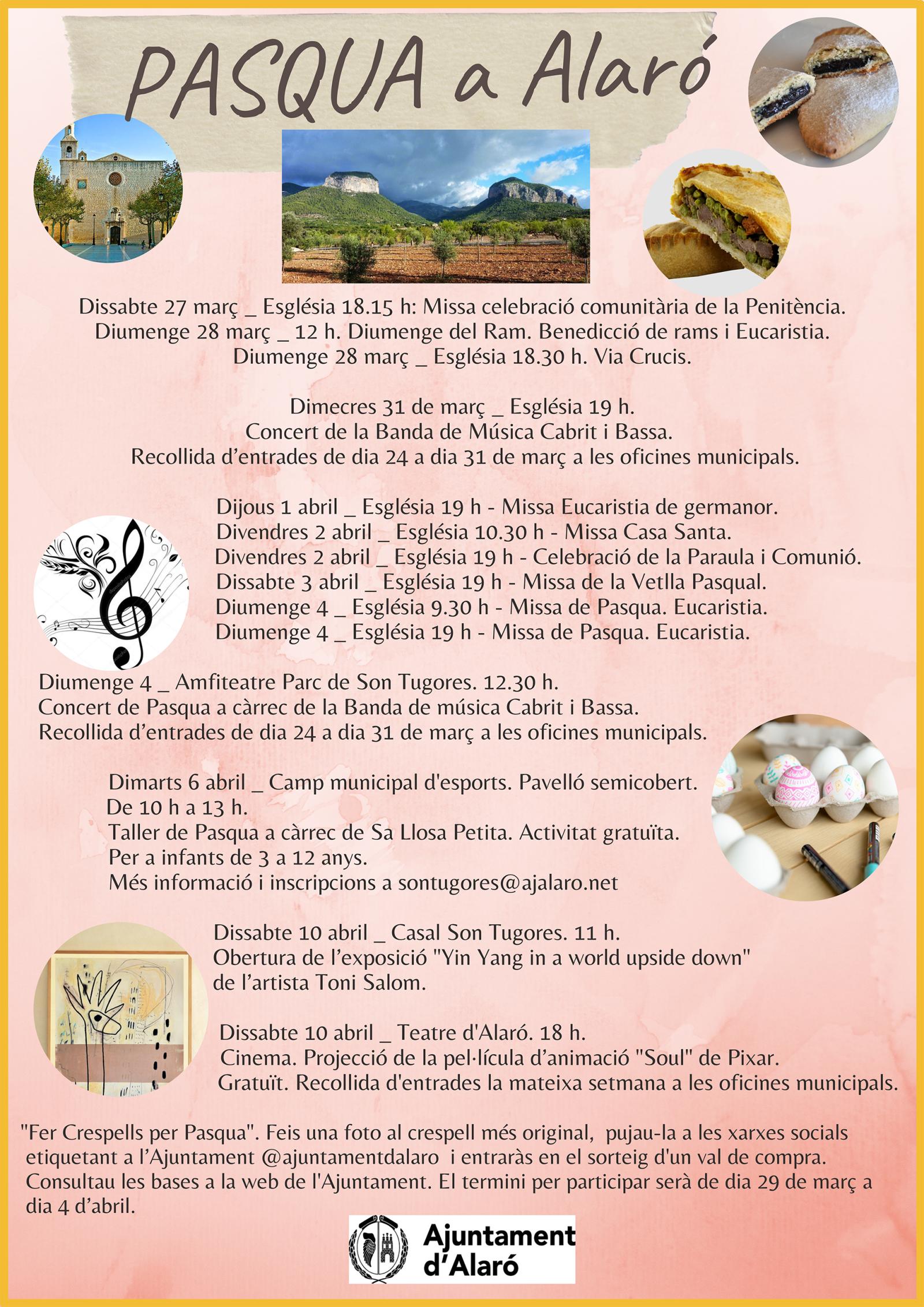 PASQUA a Alaró

Dissabte 27 març _ Església 18.15 h: Missa celebració comunitària de la Penitència.
Diumenge 28 març _ 12 h. Diumenge del Ram. Benedicció de rams i Eucaristia.
Diumenge 28 març _ Església 18.30 h. Via Crucis.

Dimecres 31 de març _ Església 19 h.
Concert de la Banda de Música Cabrit i Bassa.
Recollida d'entrades de dia 24 a dia 31 de març a les oficines municipals.

Dijous 1 abril _ Església 19 h - Missa Eucaristia de germanor.
Divendres 2 abril _ Església 10.30 h - Missa Casa Santa.
Divendres 2 abril _ Església 19 h - Celebració de la Paraula i Comunió.
Dissabte 3 abril _ Església 19 h - Missa de la Vetlla Pasqual.
Diumenge 4 _ Església 9.30 h - Missa de Pasqua. Eucaristia.
Diumenge 4 _ Església 19 h - Missa de Pasqua. Eucaristia.

Diumenge 4 _ Amfiteatre Parc de Son Tugores. 12.30 h.
Concert de Pasqua a càrrec de la Banda de música Cabrit i Bassa.
Recollida d'entrades de dia 24 a dia 31 de març a les oficines municipals.

Dimarts 6 abril _ Camp municipal d'esports. Pavelló semicobert.
De 10 h a 13 h.
Taller de Pasqua a càrrec de Sa Llosa Petita. Activitat gratuïta.
Per a infants de 3 a 12 anys.
Més informació i inscripcions a sontugores@ajalaro.net

Dissabte 10 abril _ Casal Son Tugores. 11 h.
Obertura de l'exposició "Yin Yang in a world upside down" de l'artista Toni Salom.

Dissabte 10 abril _ Teatre d'Alaró. 18 h.
Cinema. Projecció de la pel·lícula d'animació "Soul" de Pixar.
Gratuït. Recollida d'entrades la mateixa setmana a les oficines municipals.

"Fer Crespells per Pasqua". Feis una foto al crespell més original, pujau-la a les xarxes socials etiquetant a l'Ajuntament @ajuntamentdalaro i entraràs en el sorteig d'un val de compra. Consultau les bases a la web de l'Ajuntament. El termini per participar serà de dia 29 de març a dia 4 d'abril.

Ajuntament d'Alaró